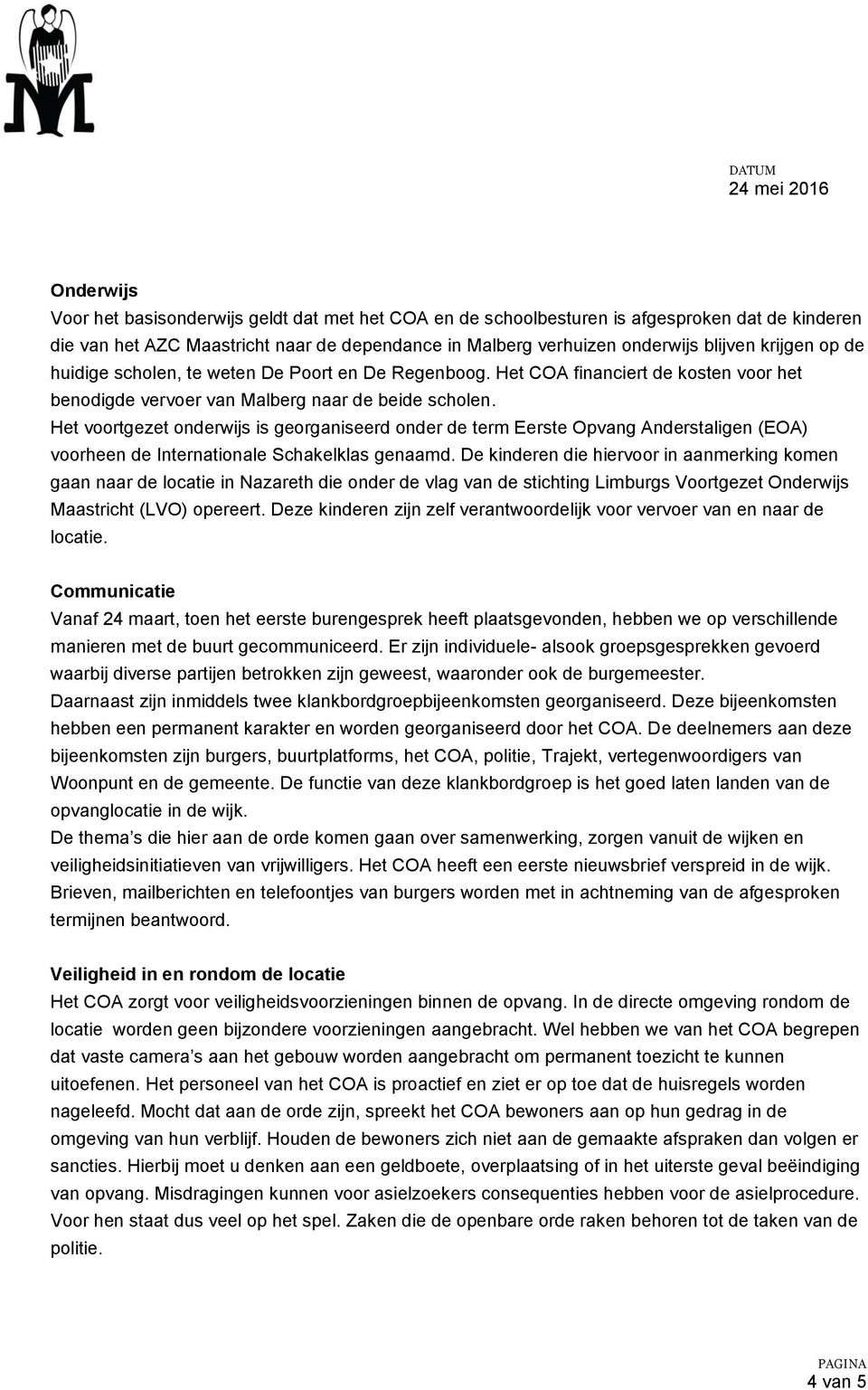 DATUM
24 mei 2016

Onderwijs
Voor het basisonderwijs geldt dat met het COA en de schoolbesturen is afgesproken dat de kinderen die van het AZC Maastricht naar de dependance in Malberg verhuizen onderwijs blijven krijgen op de huidige scholen, te weten De Poort en De Regenboog. Het COA financiert de kosten voor het benodigde vervoer van Malberg naar de beide scholen.
Het voortgezet onderwijs is georganiseerd onder de term Eerste Opvang Anderstaligen (EOA) voorheen de Internationale Schakelklas genaamd. De kinderen die hiervoor in aanmerking komen gaan naar de locatie in Nazareth die onder de vlag van de stichting Limburgs Voortgezet Onderwijs Maastricht (LVO) opereert. Deze kinderen zijn zelf verantwoordelijk voor vervoer van en naar de locatie.

Communicatie
Vanaf 24 maart, toen het eerste burengesprek heeft plaatsgevonden, hebben we op verschillende manieren met de buurt gecommuniceerd. Er zijn individuele- alsook groepsgesprekken gevoerd waarbij diverse partijen betrokken zijn geweest, waaronder ook de burgemeester.
Daarnaast zijn inmiddels twee klankbordgroepbijeenkomsten georganiseerd. Deze bijeenkomsten hebben een permanent karakter en worden georganiseerd door het COA. De deelnemers aan deze bijeenkomsten zijn burgers, buurtplatforms, het COA, politie, Trajekt, vertegenwoordigers van Woonpunt en de gemeente. De functie van deze klankbordgroep is het goed laten landen van de opvanglocatie in de wijk.
De thema s die hier aan de orde komen gaan over samenwerking, zorgen vanuit de wijken en veiligheidsinitiatieven van vrijwilligers. Het COA heeft een eerste nieuwsbrief verspreid in de wijk. Brieven, mailberichten en telefoontjes van burgers worden met in achtneming van de afgesproken termijnen beantwoord.

Veiligheid in en rondom de locatie
Het COA zorgt voor veiligheidsvoorzieningen binnen de opvang. In de directe omgeving rondom de locatie worden geen bijzondere voorzieningen aangebracht. Wel hebben we van het COA begrepen dat vaste camera s aan het gebouw worden aangebracht om permanent toezicht te kunnen uitoefenen. Het personeel van het COA is proactief en ziet er op toe dat de huisregels worden nageleefd. Mocht dat aan de orde zijn, spreekt het COA bewoners aan op hun gedrag in de omgeving van hun verblijf. Houden de bewoners zich niet aan de gemaakte afspraken dan volgen er sancties. Hierbij moet u denken aan een geldboete, overplaatsing of in het uiterste geval beëindiging van opvang. Misdragingen kunnen voor asielzoekers consequenties hebben voor de asielprocedure. Voor hen staat dus veel op het spel. Zaken die de openbare orde raken behoren tot de taken van de politie.

PAGINA
4 van 5